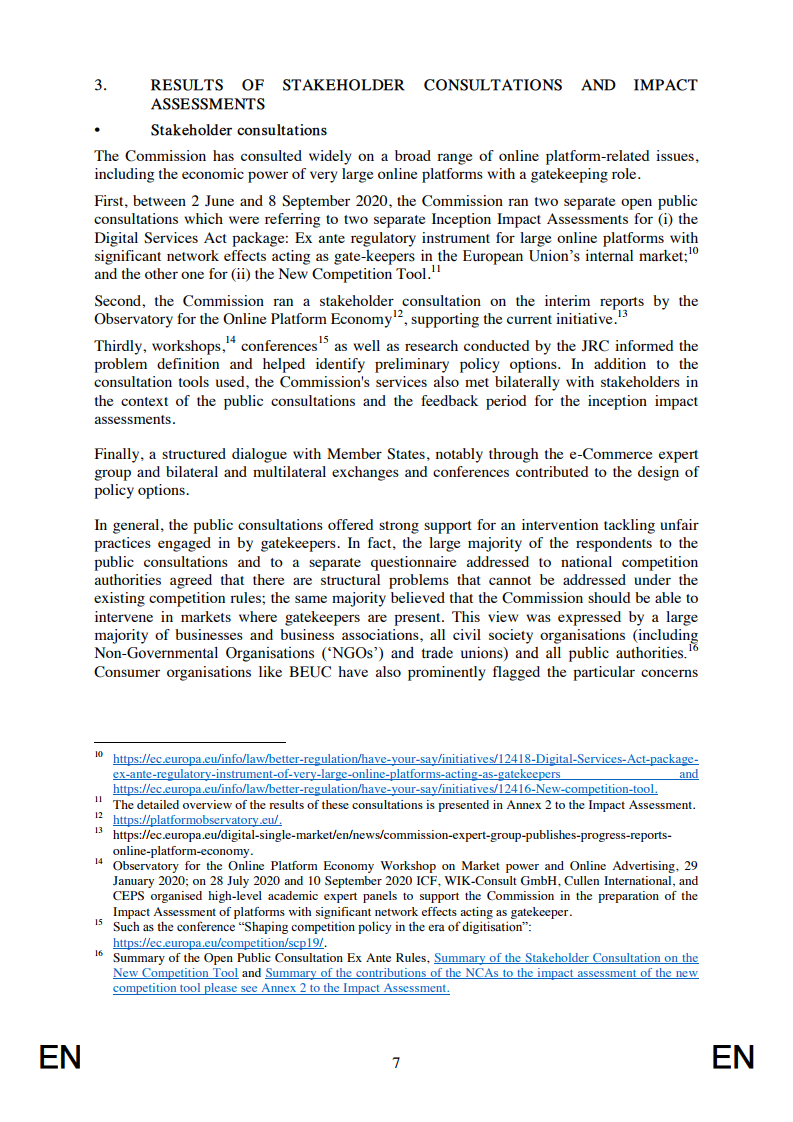 3. RESULTS OF STAKEHOLDER CONSULTATIONS AND IMPACT ASSESSMENTS

• Stakeholder consultations

The Commission has consulted widely on a broad range of online platform-related issues, including the economic power of very large online platforms with a gatekeeping role.

First, between 2 June and 8 September 2020, the Commission ran two separate open public consultations which were referring to two separate Inception Impact Assessments for (i) the Digital Services Act package: Ex ante regulatory instrument for large online platforms with significant network effects acting as gate-keepers in the European Union's internal market;$^{10}$ and the other one for (ii) the New Competition Tool.$^{11}$

Second, the Commission ran a stakeholder consultation on the interim reports by the Observatory for the Online Platform Economy$^{12}$, supporting the current initiative.$^{13}$

Thirdly, workshops,$^{14}$ conferences$^{15}$ as well as research conducted by the JRC informed the problem definition and helped identify preliminary policy options. In addition to the consultation tools used, the Commission's services also met bilaterally with stakeholders in the context of the public consultations and the feedback period for the inception impact assessments.

Finally, a structured dialogue with Member States, notably through the e-Commerce expert group and bilateral and multilateral exchanges and conferences contributed to the design of policy options.

In general, the public consultations offered strong support for an intervention tackling unfair practices engaged in by gatekeepers. In fact, the large majority of the respondents to the public consultations and to a separate questionnaire addressed to national competition authorities agreed that there are structural problems that cannot be addressed under the existing competition rules; the same majority believed that the Commission should be able to intervene in markets where gatekeepers are present. This view was expressed by a large majority of businesses and business associations, all civil society organisations (including Non-Governmental Organisations ('NGOs') and trade unions) and all public authorities.$^{16}$ Consumer organisations like BEUC have also prominently flagged the particular concerns

$^{10}$ https://ec.europa.eu/info/law/better-regulation/have-your-say/initiatives/12418-Digital-Services-Act-package-ex-ante-regulatory-instrument-of-very-large-online-platforms-acting-as-gatekeepers and https://ec.europa.eu/info/law/better-regulation/have-your-say/initiatives/12416-New-competition-tool.

$^{11}$ The detailed overview of the results of these consultations is presented in Annex 2 to the Impact Assessment.

$^{12}$ https://platformobservatory.eu/.

$^{13}$ https://ec.europa.eu/digital-single-market/en/news/commission-expert-group-publishes-progress-reports-online-platform-economy.

$^{14}$ Observatory for the Online Platform Economy Workshop on Market power and Online Advertising, 29 January 2020; on 28 July 2020 and 10 September 2020 ICF, WIK-Consult GmbH, Cullen International, and CEPS organised high-level academic expert panels to support the Commission in the preparation of the Impact Assessment of platforms with significant network effects acting as gatekeeper.

$^{15}$ Such as the conference "Shaping competition policy in the era of digitisation": https://ec.europa.eu/competition/scp19/.

$^{16}$ Summary of the Open Public Consultation Ex Ante Rules, Summary of the Stakeholder Consultation on the New Competition Tool and Summary of the contributions of the NCAs to the impact assessment of the new competition tool please see Annex 2 to the Impact Assessment.

EN 7 EN